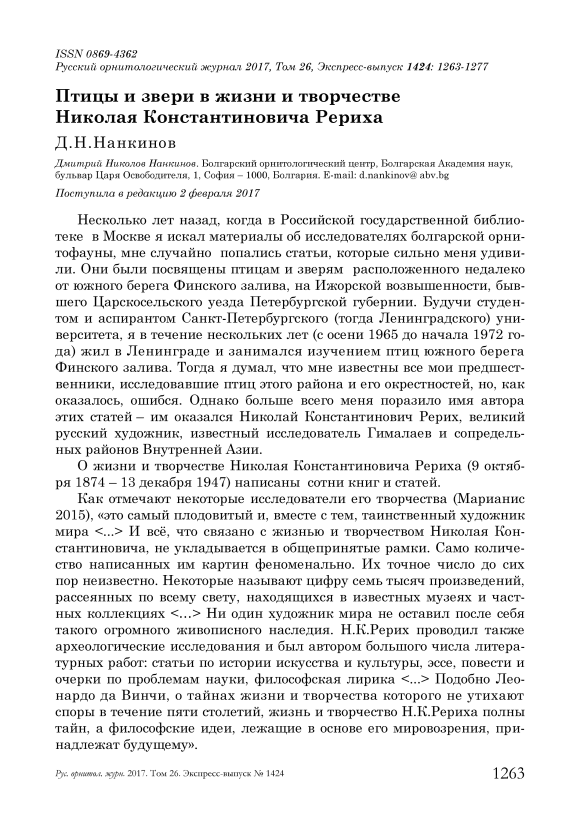 ISSN 0869-4362
Русский орнитологический журнал 2017, Том 26, Экспресс-выпуск 1424: 1263-1277

Птицы и звери в жизни и творчестве Николая Константиновича Рериха

Д.Н.Нанкинов

Дмитрий Николов Нанкинов. Болгарский орнитологический центр, Болгарская Академия наук, бульвар Царя Освободителя, 1, София – 1000, Болгария. E-mail: d.nankinov@ abv.bg

Поступила в редакцию 2 февраля 2017

Несколько лет назад, когда в Российской государственной библиотеке в Москве я искал материалы об исследователях болгарской орнитофауны, мне случайно попались статьи, которые сильно меня удивили. Они были посвящены птицам и зверям расположенного недалеко от южного берега Финского залива, на Ижорской возвышенности, бывшего Царскосельского уезда Петербургской губернии. Будучи студентом и аспирантом Санкт-Петербургского (тогда Ленинградского) университета, я в течение нескольких лет (с осени 1965 до начала 1972 года) жил в Ленинграде и занимался изучением птиц южного берега Финского залива. Тогда я думал, что мне известны все мои предшественники, исследовавшие птиц этого района и его окрестностей, но, как оказалось, ошибся. Однако больше всего меня поразило имя автора этих статей – им оказался Николай Константинович Рерих, великий русский художник, известный исследователь Гималаев и сопредельных районов Внутренней Азии.

О жизни и творчестве Николая Константиновича Рериха (9 октября 1874 – 13 декабря 1947) написаны сотни книг и статей.

Как отмечают некоторые исследователи его творчества (Марианис 2015), «это самый плодовитый и, вместе с тем, таинственный художник мира <...> И всё, что связано с жизнью и творчеством Николая Константиновича, не укладывается в общепринятые рамки. Само количество написанных им картин феноменально. Их точное число до сих пор неизвестно. Некоторые называют цифру семь тысяч произведений, рассеянных по всему свету, находящихся в известных музеях и частных коллекциях <...> Ни один художник мира не оставил после себя такого огромного живописного наследия. Н.К.Рерих проводил также археологические исследования и был автором большого числа литературных работ: статьи по истории искусства и культуры, эссе, повести и очерки по проблемам науки, философская лирика <...> Подобно Леонардо да Винчи, о тайнах жизни и творчества которого не утихают споры в течение пяти столетий, жизнь и творчество Н.К.Рериха полны тайн, а философские идеи, лежащие в основе его мировоззрения, принадлежат будущему».

Рус. орнитол. журн. 2017. Том 26. Экспресс-выпуск № 1424 1263